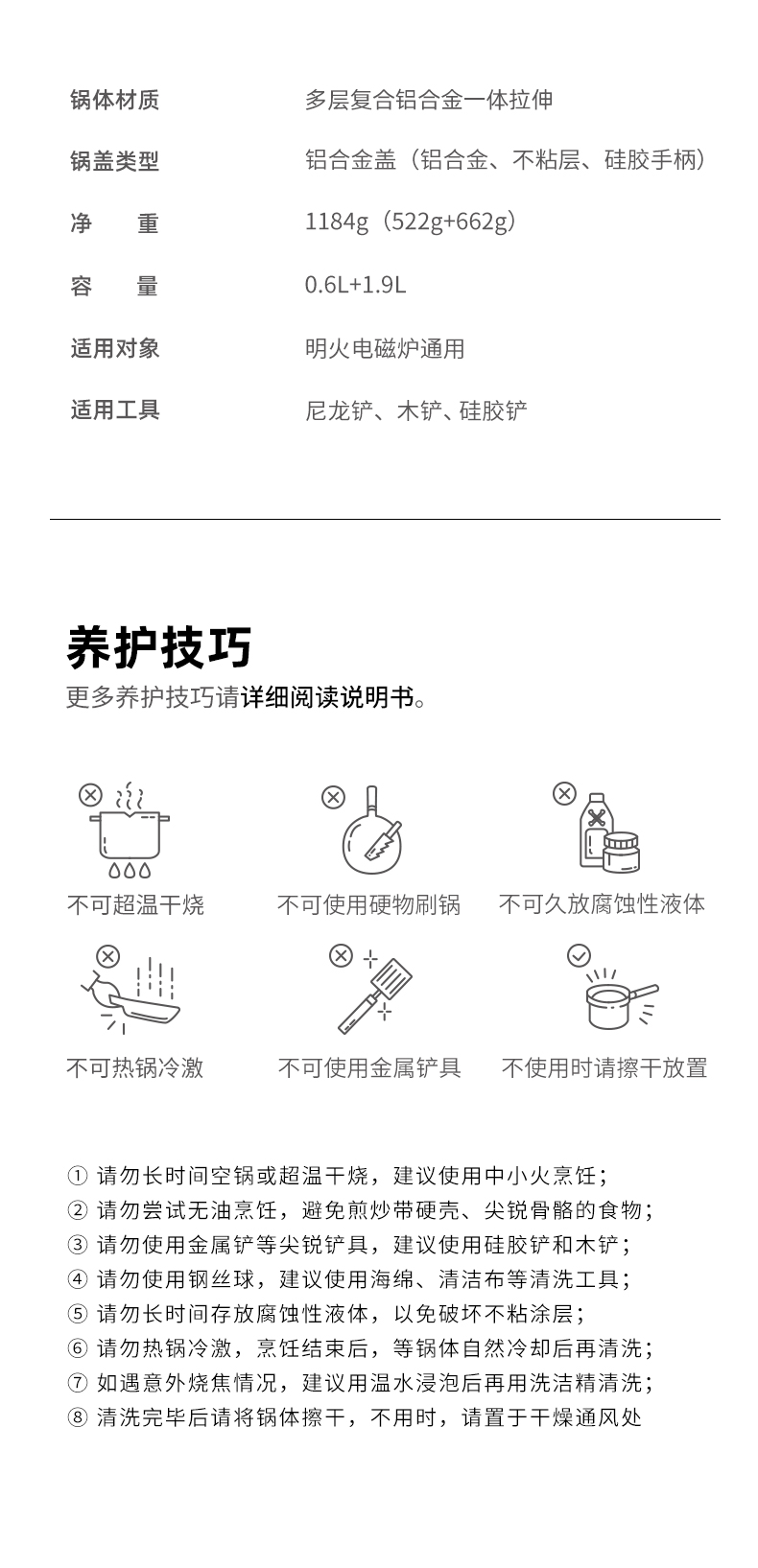 锅体材质 多层复合铝合金一体拉伸
锅盖类型 铝合金盖（铝合金、不粘层、硅胶手柄）
净 重 1184g（522g+662g）
容 量 0.6L+1.9L
适用对象 明火电磁炉通用
适用工具 尼龙铲、木铲、硅胶铲

养护技巧
更多养护技巧请详细阅读说明书。

不可超温干烧
不可使用硬物刷锅
不可久放腐蚀性液体
不可热锅冷激
不可使用金属铲具
不使用时请擦干放置

① 请勿长时间空锅或超温干烧，建议使用中小火烹饪；
② 请勿尝试无油烹饪，避免煎炒带硬壳、尖锐骨骼的食物；
③ 请勿使用金属铲等尖锐铲具，建议使用硅胶铲和木铲；
④ 请勿使用钢丝球，建议使用海绵、清洁布等清洗工具；
⑤ 请勿长时间存放腐蚀性液体，以免破坏不粘涂层；
⑥ 请勿热锅冷激，烹饪结束后，等锅体自然冷却后再清洗；
⑦ 如遇意外烧焦情况，建议用温水浸泡后再用洗洁精清洗；
⑧ 清洗完毕后请将锅体擦干，不用时，请置于干燥通风处